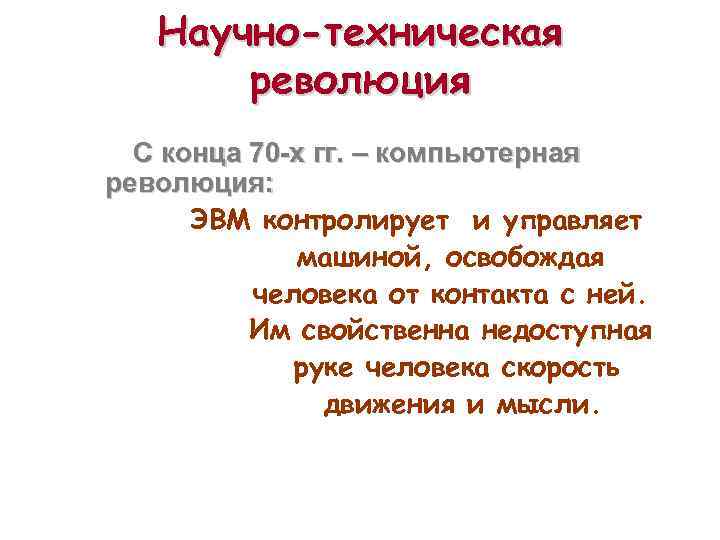 Научно-техническая революция

С конца 70-х гг. – компьютерная революция:

ЭВМ контролирует и управляет машиной, освобождая человека от контакта с ней. Им свойственна недоступная руке человека скорость движения и мысли.